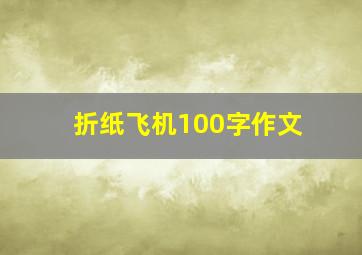 折纸飞机100字作文